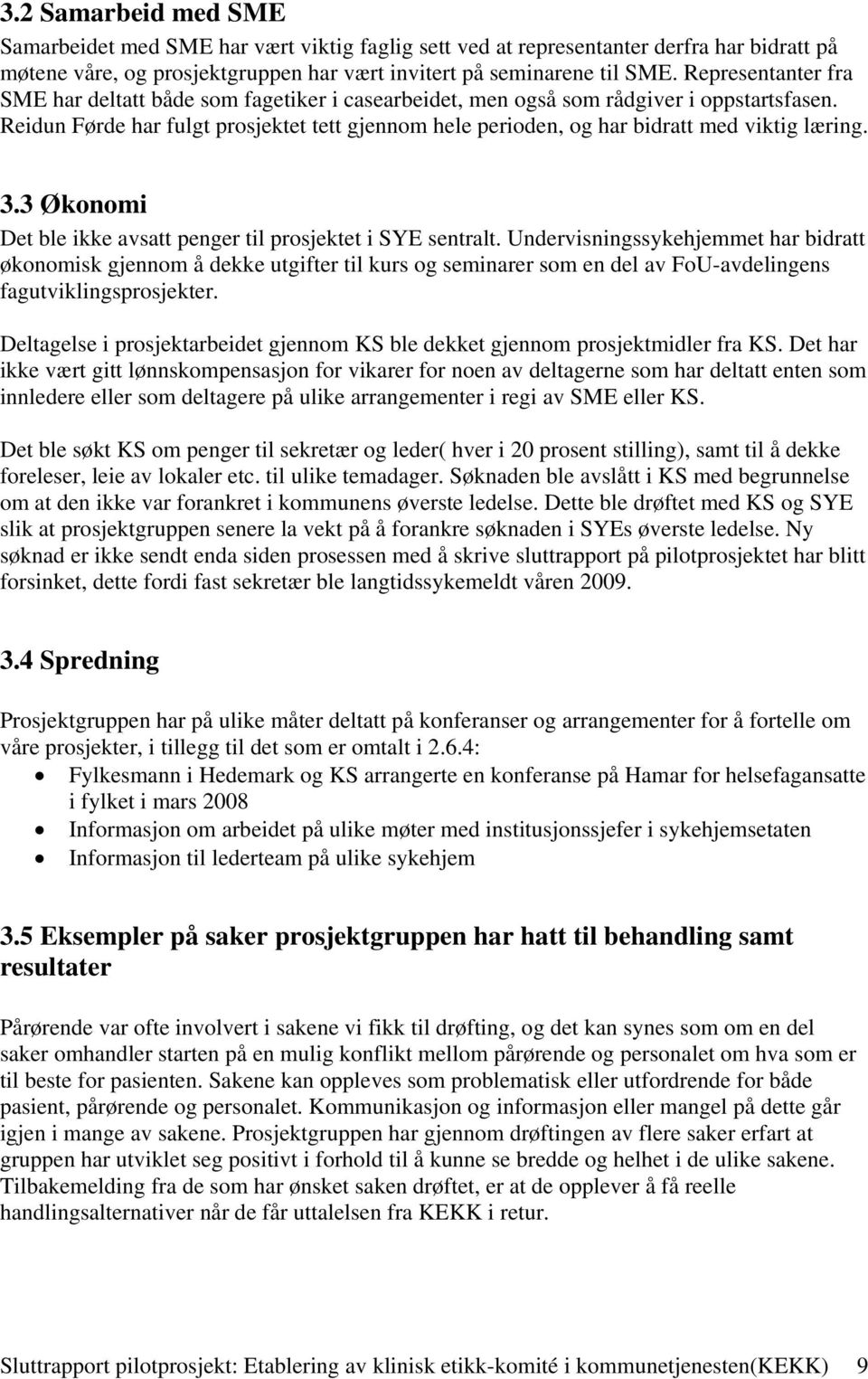 3.2 Samarbeid med SME

Samarbeidet med SME har vært viktig faglig sett ved at representanter derfra har bidratt på møtene våre, og prosjektgruppen har vært invitert på seminarene til SME. Representanter fra SME har deltatt både som fagetiker i casearbeidet, men også som rådgiver i oppstartsfasen. Reidun Førde har fulgt prosjektet tett gjennom hele perioden, og har bidratt med viktig læring.

3.3 Økonomi

Det ble ikke avsatt penger til prosjektet i SYE sentralt. Undervisningssykehjemmet har bidratt økonomisk gjennom å dekke utgifter til kurs og seminarer som en del av FoU-avdelingens fagutviklingsprosjekter.

Deltagelse i prosjektarbeidet gjennom KS ble dekket gjennom prosjektmidler fra KS. Det har ikke vært gitt lønnskompensasjon for vikarer for noen av deltagerne som har deltatt enten som innledere eller som deltagere på ulike arrangementer i regi av SME eller KS.

Det ble søkt KS om penger til sekretær og leder( hver i 20 prosent stilling), samt til å dekke foreleser, leie av lokaler etc. til ulike temadager. Søknaden ble avslått i KS med begrunnelse om at den ikke var forankret i kommunens øverste ledelse. Dette ble drøftet med KS og SYE slik at prosjektgruppen senere la vekt på å forankre søknaden i SYEs øverste ledelse. Ny søknad er ikke sendt enda siden prosessen med å skrive sluttrapport på pilotprosjektet har blitt forsinket, dette fordi fast sekretær ble langtidssykemeldt våren 2009.

3.4 Spredning

Prosjektgruppen har på ulike måter deltatt på konferanser og arrangementer for å fortelle om våre prosjekter, i tillegg til det som er omtalt i 2.6.4:
• Fylkesmann i Hedemark og KS arrangerte en konferanse på Hamar for helsefagansatte i fylket i mars 2008
• Informasjon om arbeidet på ulike møter med institusjonssjefer i sykehjemsetaten
• Informasjon til lederteam på ulike sykehjem

3.5 Eksempler på saker prosjektgruppen har hatt til behandling samt resultater

Pårørende var ofte involvert i sakene vi fikk til drøfting, og det kan synes som om en del saker omhandler starten på en mulig konflikt mellom pårørende og personalet om hva som er til beste for pasienten. Sakene kan oppleves som problematisk eller utfordrende for både pasient, pårørende og personalet. Kommunikasjon og informasjon eller mangel på dette går igjen i mange av sakene. Prosjektgruppen har gjennom drøftingen av flere saker erfart at gruppen har utviklet seg positivt i forhold til å kunne se bredde og helhet i de ulike sakene. Tilbakemelding fra de som har ønsket saken drøftet, er at de opplever å få reelle handlingsalternativer når de får uttalelsen fra KEKK i retur.

Sluttrapport pilotprosjekt: Etablering av klinisk etikk-komité i kommunetjenesten(KEKK) 9